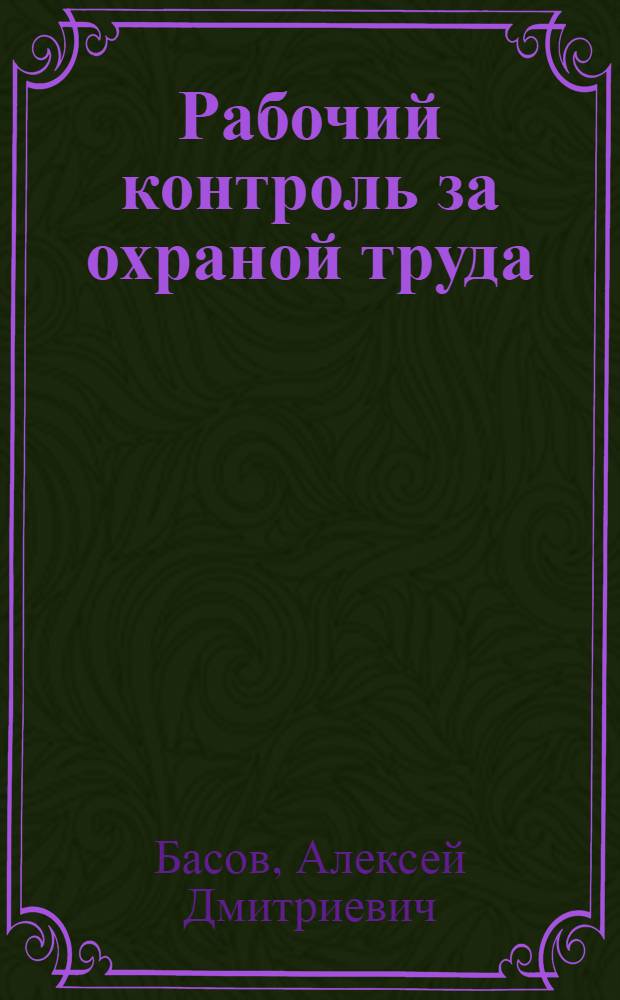 Рабочий контроль за охраной труда

Басов, Алексей Дмитриевич